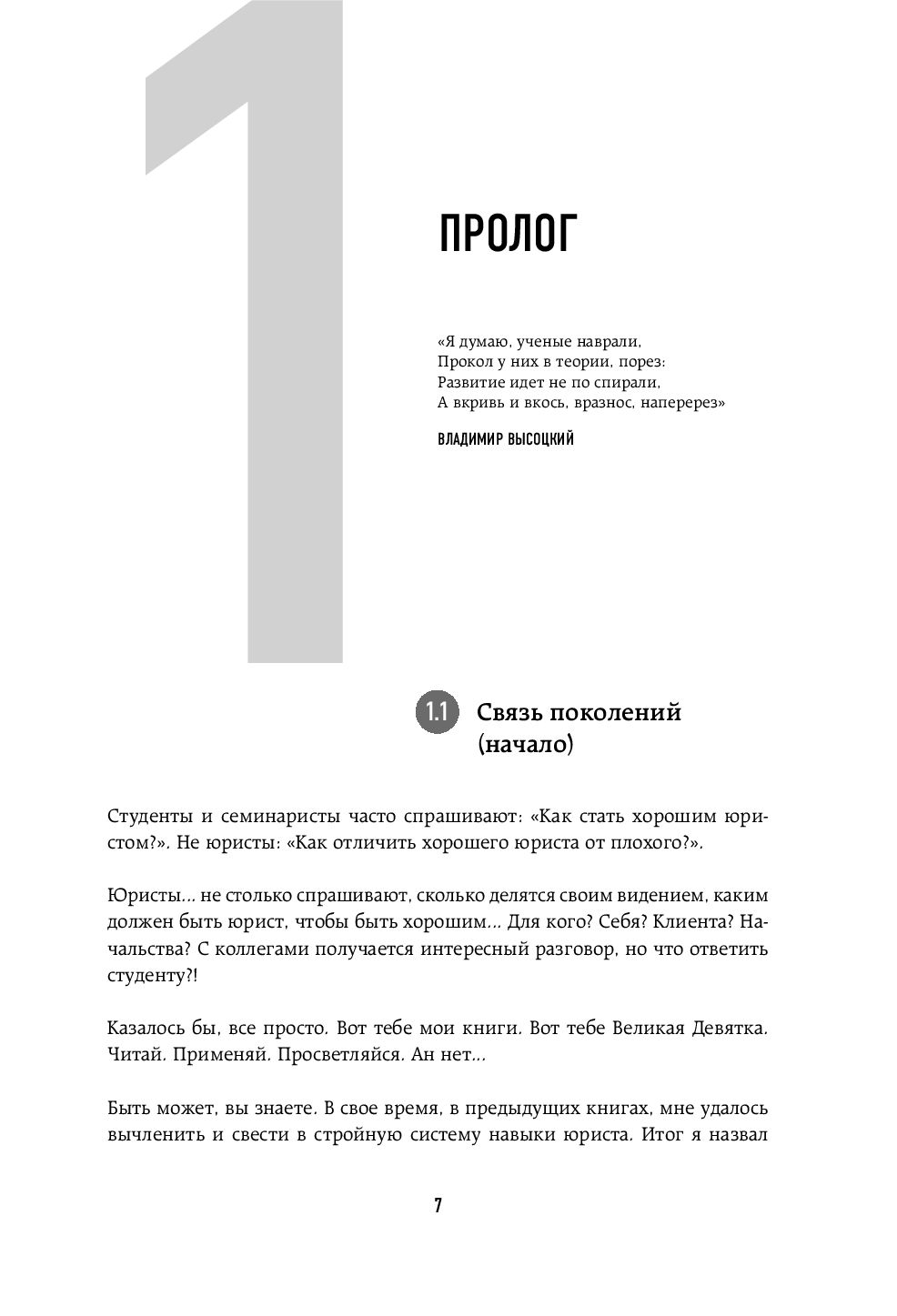 1

ПРОЛОГ

«Я думаю, ученые наврали,
Прокол у них в теории, порез:
Развитие идет не по спирали,
А вкривь и вкось, вразнос, наперерез»

ВЛАДИМИР ВЫСОЦКИЙ

1.1 Связь поколений (начало)

Студенты и семинаристы часто спрашивают: «Как стать хорошим юристом?». Не юристы: «Как отличить хорошего юриста от плохого?».

Юристы... не столько спрашивают, сколько делятся своим видением, каким должен быть юрист, чтобы быть хорошим... Для кого? Себя? Клиента? Начальства? С коллегами получается интересный разговор, но что ответить студенту?!

Казалось бы, все просто. Вот тебе мои книги. Вот тебе Великая Девятка. Читай. Применяй. Просветляйся. Ан нет...

Быть может, вы знаете. В свое время, в предыдущих книгах, мне удалось вычленить и свести в стройную систему навыки юриста. Итог я назвал

7